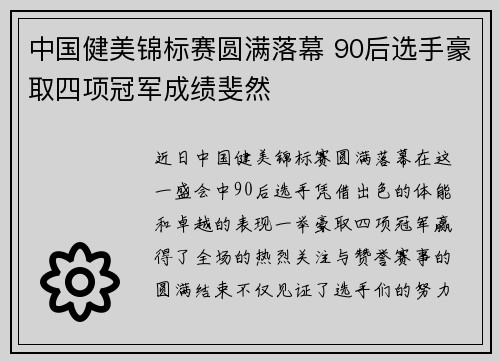 中国健美锦标赛圆满落幕 90后选手豪取四项冠军成绩斐然

近日中国健美锦标赛圆满落幕在这一盛会中90后选手凭借出色的体能和卓越的表现一举豪取四项冠军赢得了全场的热烈关注与赞誉赛事的圆满结束不仅见证了选手们的努力